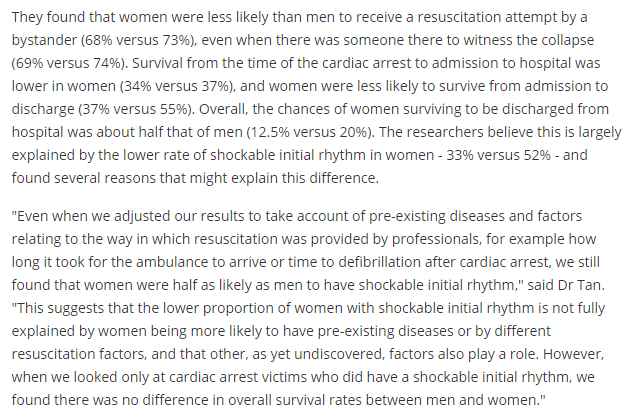 They found that women were less likely than men to receive a resuscitation attempt by a bystander (68% versus 73%), even when there was someone there to witness the collapse (69% versus 74%). Survival from the time of the cardiac arrest to admission to hospital was lower in women (34% versus 37%), and women were less likely to survive from admission to discharge (37% versus 55%). Overall, the chances of women surviving to be discharged from hospital was about half that of men (12.5% versus 20%). The researchers believe this is largely explained by the lower rate of shockable initial rhythm in women - 33% versus 52% - and found several reasons that might explain this difference.

"Even when we adjusted our results to take account of pre-existing diseases and factors relating to the way in which resuscitation was provided by professionals, for example how long it took for the ambulance to arrive or time to defibrillation after cardiac arrest, we still found that women were half as likely as men to have shockable initial rhythm," said Dr Tan. "This suggests that the lower proportion of women with shockable initial rhythm is not fully explained by women being more likely to have pre-existing diseases or by different resuscitation factors, and that other, as yet undiscovered, factors also play a role. However, when we looked only at cardiac arrest victims who did have a shockable initial rhythm, we found there was no difference in overall survival rates between men and women."